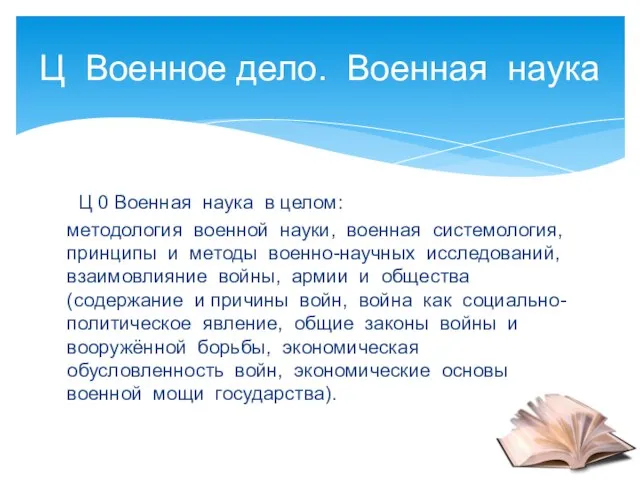 Ц Военное дело. Военная наука

Ц 0 Военная наука в целом:

методология военной науки, военная системология, принципы и методы военно-научных исследований, взаимовлияние войны, армии и общества (содержание и причины войн, война как социально-политическое явление, общие законы войны и вооружённой борьбы, экономическая обусловленность войн, экономические основы военной мощи государства).